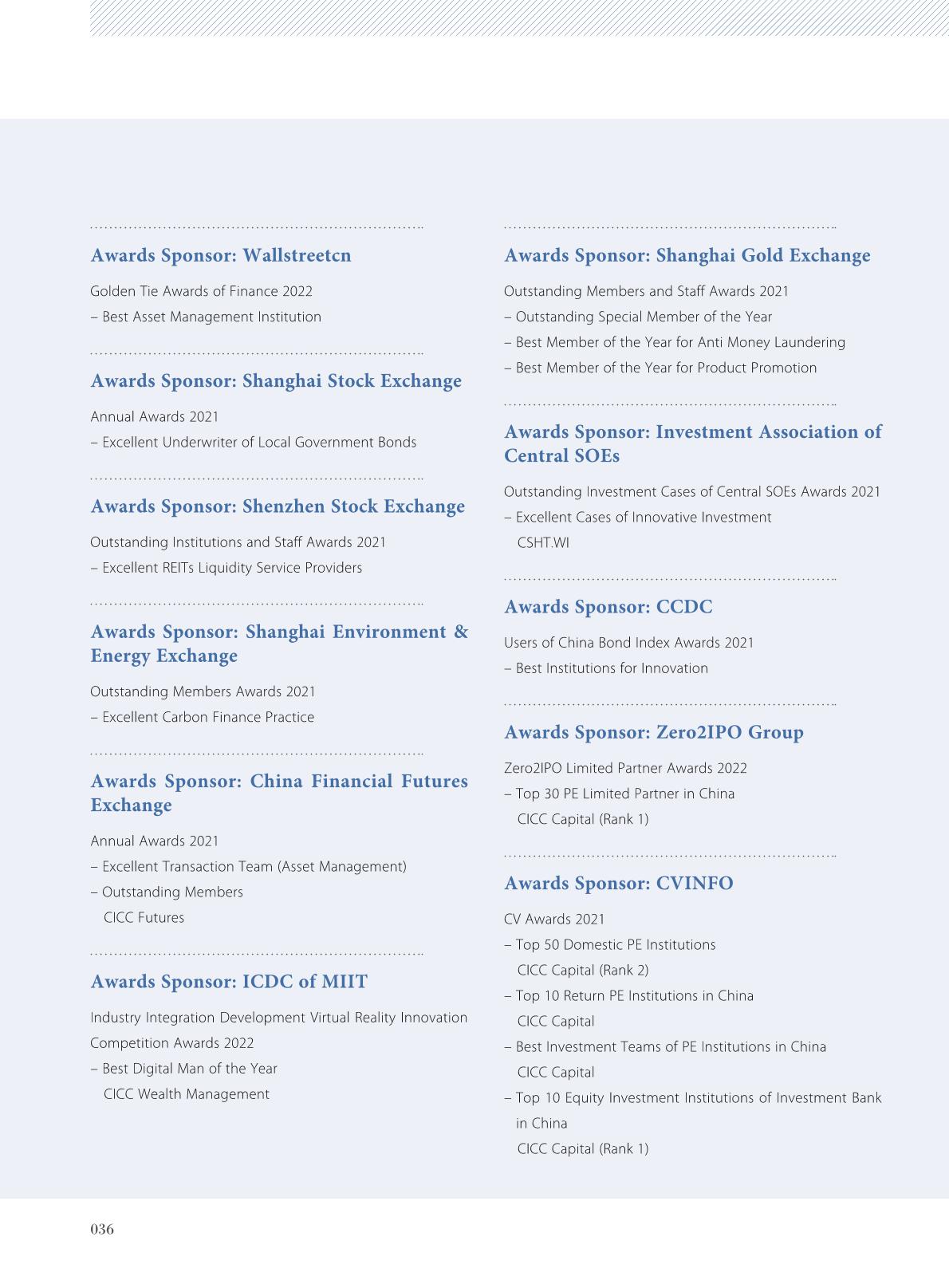 Awards Sponsor: Wallstreetcn

Golden Tie Awards of Finance 2022
– Best Asset Management Institution

Awards Sponsor: Shanghai Stock Exchange

Annual Awards 2021
– Excellent Underwriter of Local Government Bonds

Awards Sponsor: Shenzhen Stock Exchange

Outstanding Institutions and Staff Awards 2021
– Excellent REITs Liquidity Service Providers

Awards Sponsor: Shanghai Environment & Energy Exchange

Outstanding Members Awards 2021
– Excellent Carbon Finance Practice

Awards Sponsor: China Financial Futures Exchange

Annual Awards 2021
– Excellent Transaction Team (Asset Management)
– Outstanding Members
CICC Futures

Awards Sponsor: ICDC of MIIT

Industry Integration Development Virtual Reality Innovation Competition Awards 2022
– Best Digital Man of the Year
CICC Wealth Management

Awards Sponsor: Shanghai Gold Exchange

Outstanding Members and Staff Awards 2021
– Outstanding Special Member of the Year
– Best Member of the Year for Anti Money Laundering
– Best Member of the Year for Product Promotion

Awards Sponsor: Investment Association of Central SOEs

Outstanding Investment Cases of Central SOEs Awards 2021
– Excellent Cases of Innovative Investment
CSHT.WI

Awards Sponsor: CCDC

Users of China Bond Index Awards 2021
– Best Institutions for Innovation

Awards Sponsor: Zero2IPO Group

Zero2IPO Limited Partner Awards 2022
– Top 30 PE Limited Partner in China
CICC Capital (Rank 1)

Awards Sponsor: CVINFO

CV Awards 2021
– Top 50 Domestic PE Institutions
CICC Capital (Rank 2)
– Top 10 Return PE Institutions in China
CICC Capital
– Best Investment Teams of PE Institutions in China
CICC Capital
– Top 10 Equity Investment Institutions of Investment Bank in China
CICC Capital (Rank 1)

036